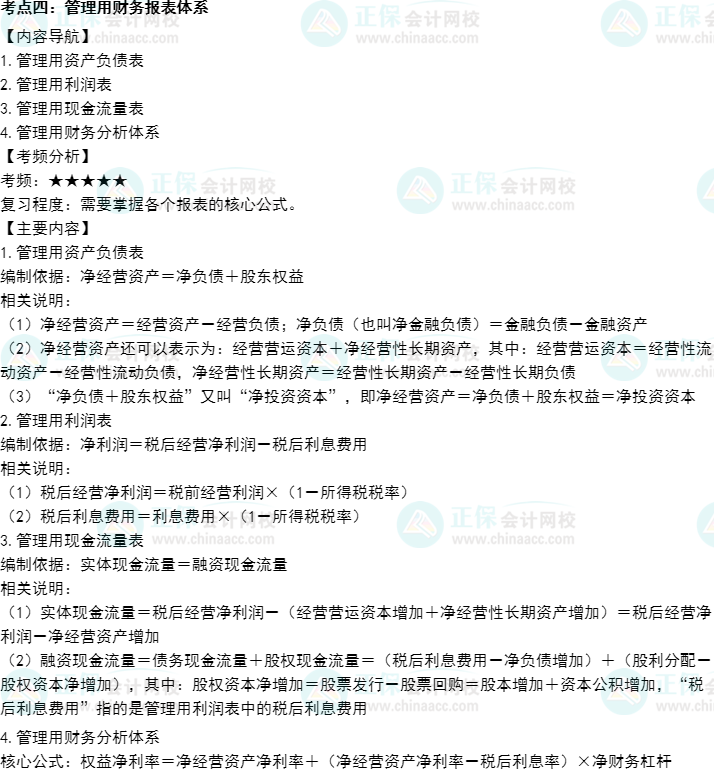 考点四：管理用财务报表体系

【内容导航】

1.管理用资产负债表
2.管理用利润表
3.管理用现金流量表
4.管理用财务分析体系

【考频分析】

考频：★★★★★

复习程度：需要掌握各个报表的核心公式。

【主要内容】

1.管理用资产负债表

编制依据：净经营资产＝净负债＋股东权益

相关说明：

（1）净经营资产＝经营资产－经营负债；净负债（也叫净金融负债）＝金融负债－金融资产

（2）净经营资产还可以表示为：经营营运资本＋净经营性长期资产，其中：经营营运资本＝经营性流动资产－经营性流动负债，净经营性长期资产＝经营性长期资产－经营性长期负债

（3）“净负债＋股东权益”又叫“净投资资本”，即净经营资产＝净负债＋股东权益＝净投资资本

2.管理用利润表

编制依据：净利润＝税后经营净利润－税后利息费用

相关说明：

（1）税后经营净利润＝税前经营利润×（1－所得税税率）

（2）税后利息费用＝利息费用×（1－所得税税率）

3.管理用现金流量表

编制依据：实体现金流量＝融资现金流量

相关说明：

（1）实体现金流量＝税后经营净利润－（经营营运资本增加＋净经营性长期资产增加）＝税后经营净利润－净经营资产增加

（2）融资现金流量＝债务现金流量＋股权现金流量＝（税后利息费用－净负债增加）＋（股利分配－股权资本净增加），其中：股权资本净增加＝股票发行－股票回购＝股本增加＋资本公积增加，“税后利息费用”指的是管理用利润表中的税后利息费用

4.管理用财务分析体系

核心公式：权益净利率＝净经营资产净利率＋（净经营资产净利率－税后利息率）×净财务杠杆

正保会计网校 www.chinaacc.com